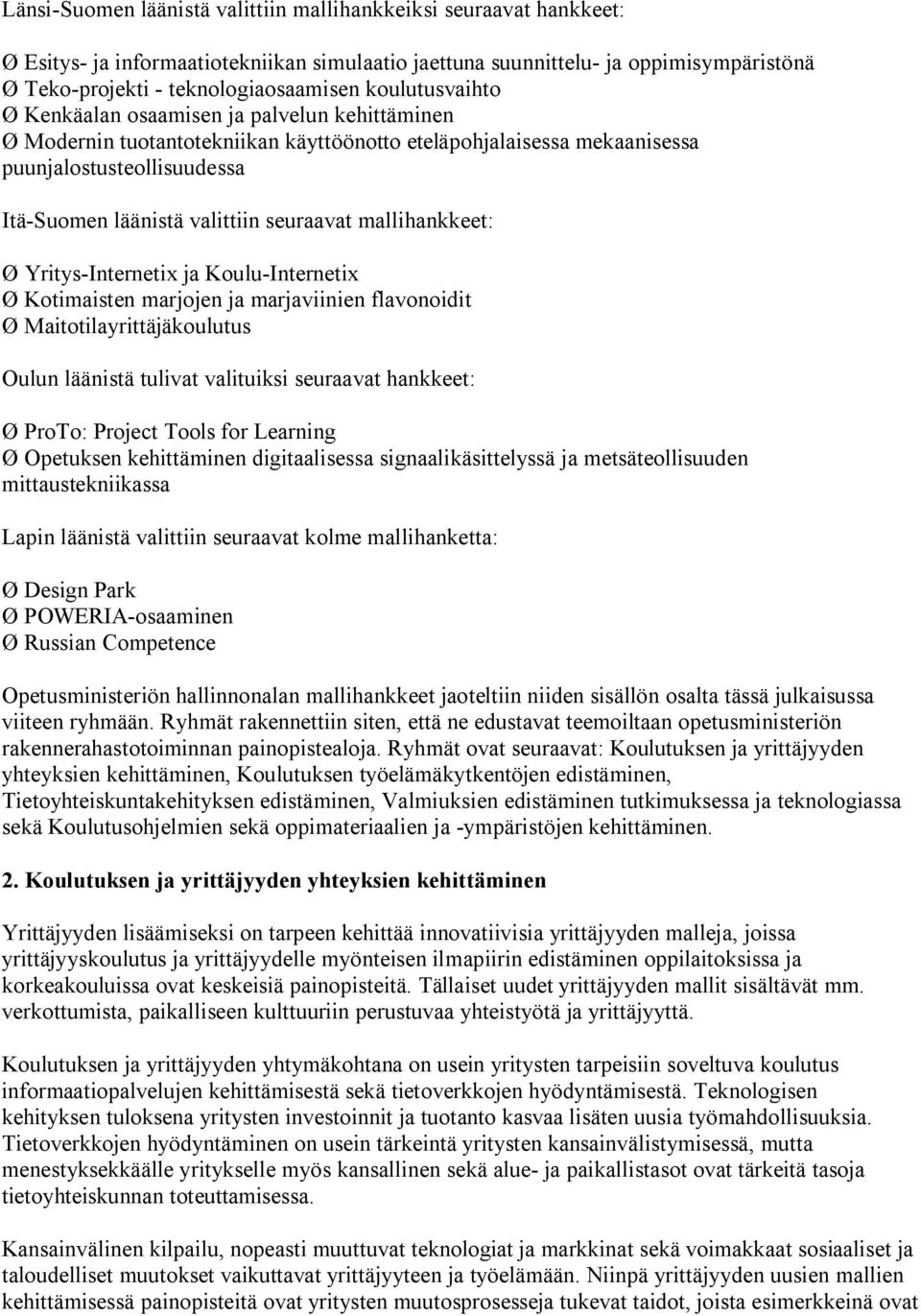 Länsi-Suomen läänistä valittiin mallihankkeiksi seuraavat hankkeet:

Ø Esitys- ja informaatiotekniikan simulaatio jaettuna suunnittelu- ja oppimisympäristönä
Ø Teko-projekti - teknologiaosaamisen koulutusvaihto
Ø Kenkäalan osaamisen ja palvelun kehittäminen
Ø Modernin tuotantotekniikan käyttöönotto eteläpohjalaisessa mekaanisessa puunjalostusteollisuudessa

Itä-Suomen läänistä valittiin seuraavat mallihankkeet:

Ø Yritys-Internetix ja Koulu-Internetix
Ø Kotimaisten marjojen ja marjaviinien flavonoidit
Ø Maitotilayrittäjäkoulutus

Oulun läänistä tulivat valituiksi seuraavat hankkeet:

Ø ProTo: Project Tools for Learning
Ø Opetuksen kehittäminen digitaalisessa signaalikäsittelyssä ja metsäteollisuuden mittaustekniikassa

Lapin läänistä valittiin seuraavat kolme mallihanketta:

Ø Design Park
Ø POWERIA-osaaminen
Ø Russian Competence

Opetusministeriön hallinnonalan mallihankkeet jaoteltiin niiden sisällön osalta tässä julkaisussa viiteen ryhmään. Ryhmät rakennettiin siten, että ne edustavat teemoiltaan opetusministeriön rakennerahastotoiminnan painopistealoja. Ryhmät ovat seuraavat: Koulutuksen ja yrittäjyyden yhteyksien kehittäminen, Koulutuksen työelämäkytkentöjen edistäminen, Tietoyhteiskuntakehityksen edistäminen, Valmiuksien edistäminen tutkimuksessa ja teknologiassa sekä Koulutusohjelmien sekä oppimateriaalien ja -ympäristöjen kehittäminen.

2. Koulutuksen ja yrittäjyyden yhteyksien kehittäminen

Yrittäjyyden lisäämiseksi on tarpeen kehittää innovatiivisia yrittäjyyden malleja, joissa yrittäjyyskoulutus ja yrittäjyydelle myönteisen ilmapiirin edistäminen oppilaitoksissa ja korkeakouluissa ovat keskeisiä painopisteitä. Tällaiset uudet yrittäjyyden mallit sisältävät mm. verkottumista, paikalliseen kulttuuriin perustuvaa yhteistyötä ja yrittäjyyttä.

Koulutuksen ja yrittäjyyden yhtymäkohtana on usein yritysten tarpeisiin soveltuva koulutus informaatiopalvelujen kehittämisestä sekä tietoverkkojen hyödyntämisestä. Teknologisen kehityksen tuloksena yritysten investoinnit ja tuotanto kasvaa lisäten uusia työmahdollisuuksia. Tietoverkkojen hyödyntäminen on usein tärkeintä yritysten kansainvälistymisessä, mutta menestyksekkäälle yritykselle myös kansallinen sekä alue- ja paikallistasot ovat tärkeitä tasoja tietoyhteiskunnan toteuttamisessa.

Kansainvälinen kilpailu, nopeasti muuttuvat teknologiat ja markkinat sekä voimakkaat sosiaaliset ja taloudelliset muutokset vaikuttavat yrittäjyyteen ja työelämään. Niinpä yrittäjyyden uusien mallien kehittämisessä painopisteitä ovat yritysten muutosprosesseja tukevat taidot, joista esimerkkeinä ovat